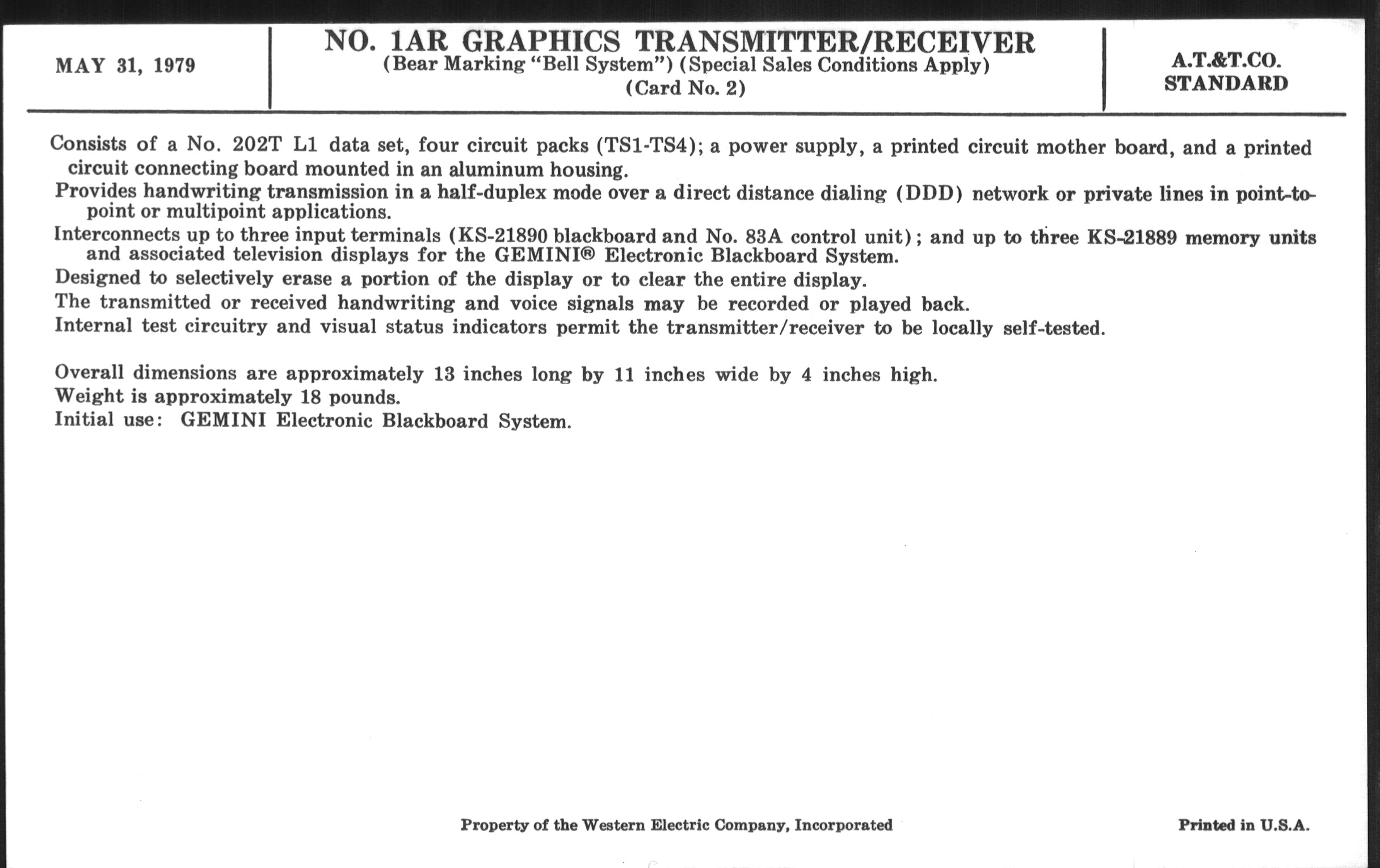 MAY 31, 1979

NO. 1AR GRAPHICS TRANSMITTER/RECEIVER
(Bear Marking "Bell System") (Special Sales Conditions Apply)
(Card No. 2)

A.T.&T.CO.
STANDARD

Consists of a No. 202T L1 data set, four circuit packs (TS1-TS4); a power supply, a printed circuit mother board, and a printed circuit connecting board mounted in an aluminum housing.

Provides handwriting transmission in a half-duplex mode over a direct distance dialing (DDD) network or private lines in point-to-point or multipoint applications.

Interconnects up to three input terminals (KS-21890 blackboard and No. 83A control unit); and up to three KS-21889 memory units and associated television displays for the GEMINI® Electronic Blackboard System.

Designed to selectively erase a portion of the display or to clear the entire display.

The transmitted or received handwriting and voice signals may be recorded or played back.

Internal test circuitry and visual status indicators permit the transmitter/receiver to be locally self-tested.

Overall dimensions are approximately 13 inches long by 11 inches wide by 4 inches high.
Weight is approximately 18 pounds.
Initial use: GEMINI Electronic Blackboard System.

Property of the Western Electric Company, Incorporated

Printed in U.S.A.